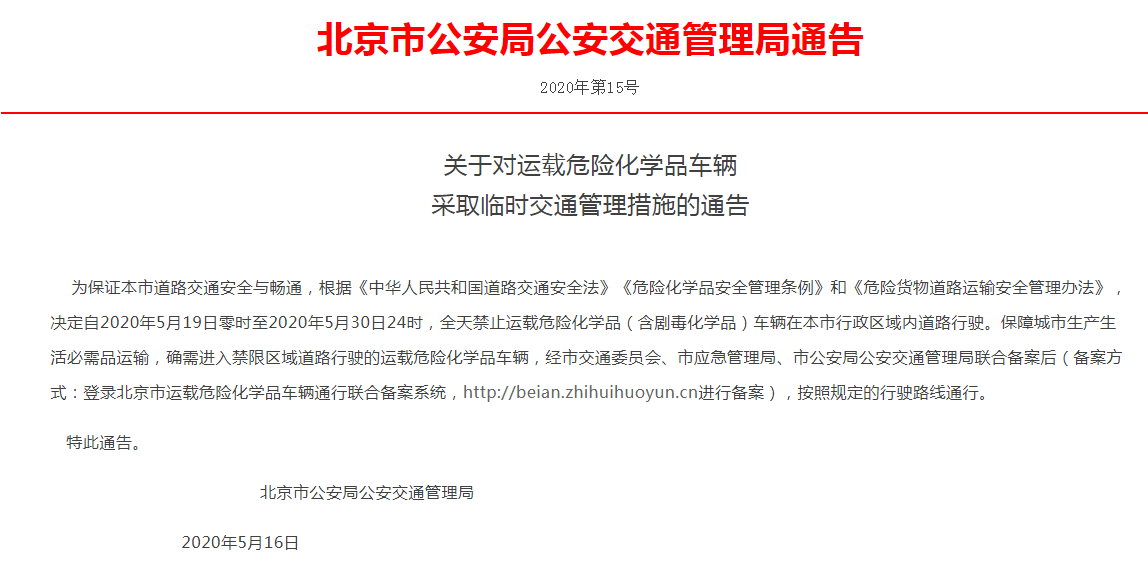 北京市公安局公安交通管理局通告

2020年第15号

关于对运载危险化学品车辆
采取临时交通管理措施的通告

为保证本市道路交通安全与畅通，根据《中华人民共和国道路交通安全法》《危险化学品安全管理条例》和《危险货物道路运输安全管理办法》，决定自2020年5月19日零时至2020年5月30日24时，全天禁止运载危险化学品（含剧毒化学品）车辆在本市行政区域内道路行驶。保障城市生产生活必需品运输，确需进入禁限区域道路行驶的运载危险化学品车辆，经市交通委员会、市应急管理局、市公安局公安交通管理局联合备案后（备案方式：登录北京市运载危险化学品车辆通行联合备案系统，http://beian.zhihuihuoyun.cn进行备案），按照规定的行驶路线通行。

特此通告。

北京市公安局公安交通管理局

2020年5月16日